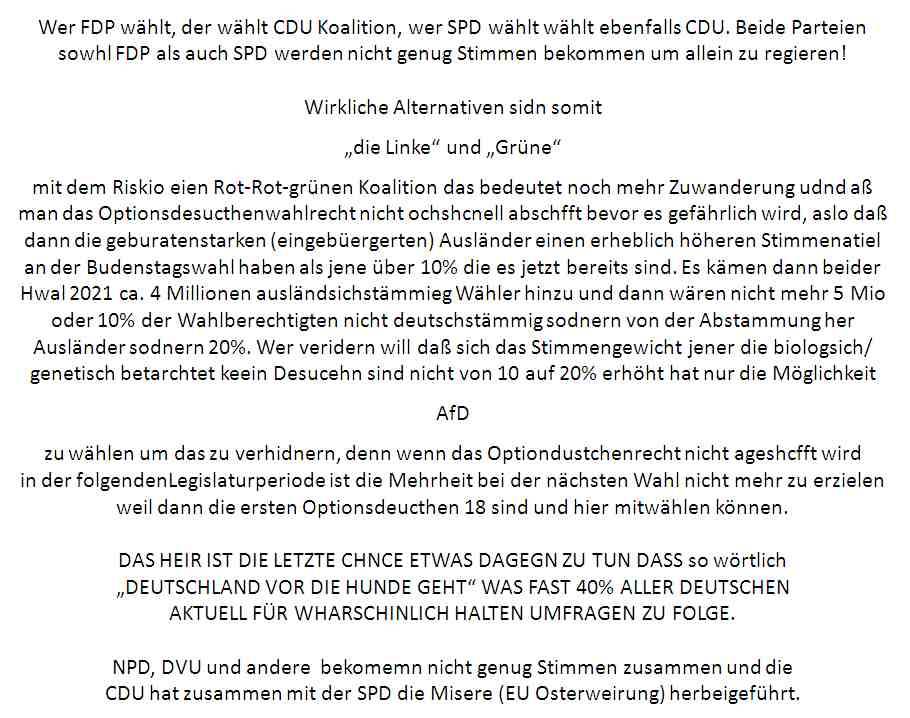 Wer FDP wählt, der wählt CDU Koalition, wer SPD wählt wählt ebenfalls CDU. Beide Parteien sowhl FDP als auch SPD werden nicht genug Stimmen bekommen um allein zu regieren!

Wirkliche Alternativen sidn somit

„die Linke“ und „Grüne“

mit dem Riskio eien Rot-Rot-grünen Koalition das bedeutet noch mehr Zuwanderung udnd aß man das Optionsdesucthenwahlrecht nicht ochshcnell abschfft bevor es gefährlich wird, aslo daß dann die geburatenstarken (eingebüergerten) Ausländer einen erheblich höheren Stimmenatiel an der Budenstagswahl haben als jene über 10% die es jetzt bereits sind. Es kämen dann beider Hwal 2021 ca. 4 Millionen ausländsichstämmieg Wähler hinzu und dann wären nicht mehr 5 Mio oder 10% der Wahlberechtigten nicht deutschstämmig sodnern von der Abstammung her Ausländer sodnern 20%. Wer veridern will daß sich das Stimmengewicht jener die biologsich/ genetisch betarchtet keein Desucehn sind nicht von 10 auf 20% erhöht hat nur die Möglichkeit

AfD

zu wählen um das zu verhidnern, denn wenn das Optiondustchenrecht nicht ageshcfft wird in der folgendenLegislaturperiode ist die Mehrheit bei der nächsten Wahl nicht mehr zu erzielen weil dann die ersten Optionsdeucthen 18 sind und hier mitwählen können.

DAS HEIR IST DIE LETZTE CHNCE ETWAS DAGEGN ZU TUN DASS so wörtlich „DEUTSCHLAND VOR DIE HUNDE GEHT“ WAS FAST 40% ALLER DEUTSCHEN AKTUELL FÜR WHARSCHINLICH HALTEN UMFRAGEN ZU FOLGE.

NPD, DVU und andere bekomemn nicht genug Stimmen zusammen und die CDU hat zusammen mit der SPD die Misere (EU Osterweirung) herbeigeführt.